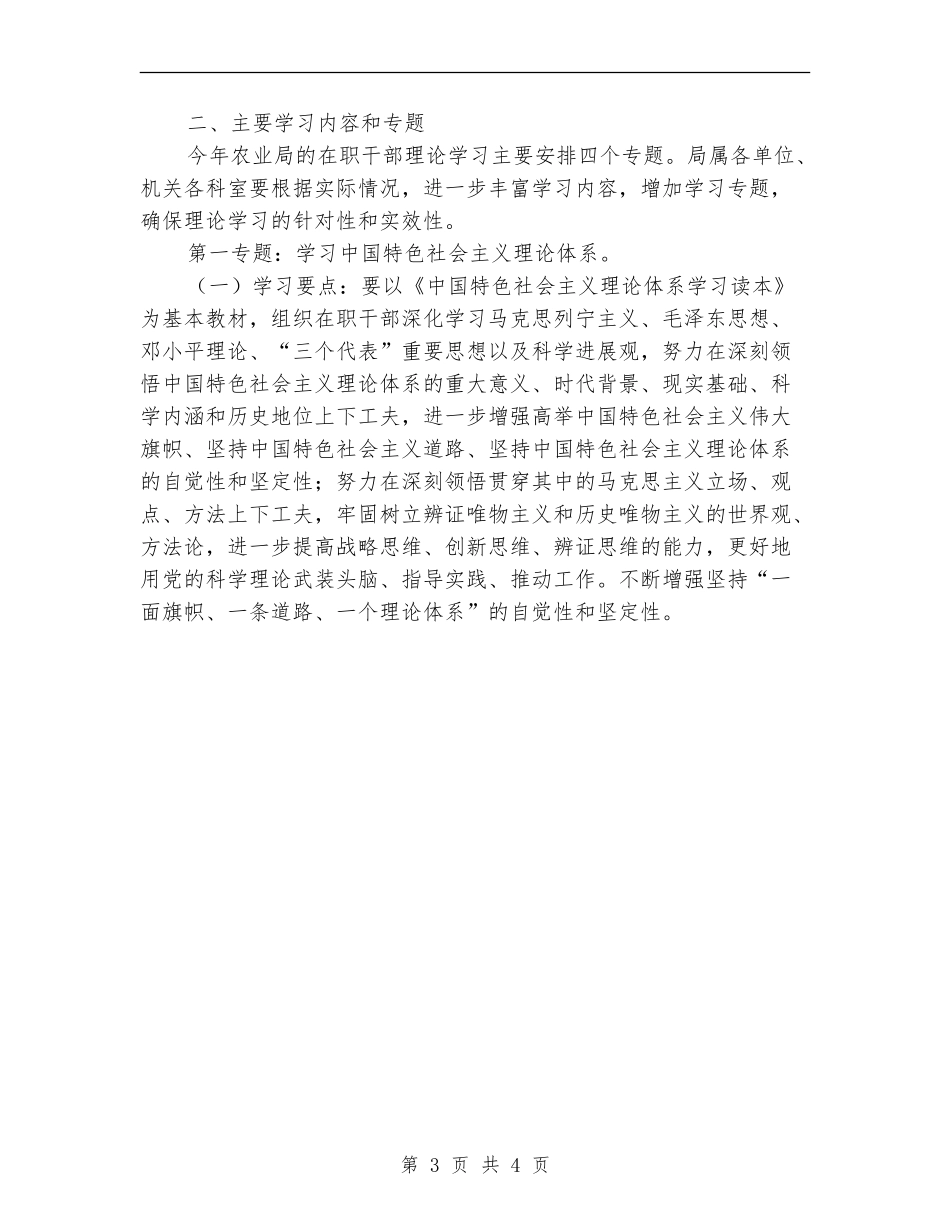 二、主要学习内容和专题

今年农业局的在职干部理论学习主要安排四个专题。局属各单位、机关各科室要根据实际情况，进一步丰富学习内容，增加学习专题，确保理论学习的针对性和实效性。

第一专题：学习中国特色社会主义理论体系。

（一）学习要点：要以《中国特色社会主义理论体系学习读本》为基本教材，组织在职干部深化学习马克思列宁主义、毛泽东思想、邓小平理论、“三个代表”重要思想以及科学进展观，努力在深刻领悟中国特色社会主义理论体系的重大意义、时代背景、现实基础、科学内涵和历史地位上下工夫，进一步增强高举中国特色社会主义伟大旗帜、坚持中国特色社会主义道路、坚持中国特色社会主义理论体系的自觉性和坚定性；努力在深刻领悟贯穿其中的马克思主义立场、观点、方法上下工夫，牢固树立辨证唯物主义和历史唯物主义的世界观、方法论，进一步提高战略思维、创新思维、辨证思维的能力，更好地用党的科学理论武装头脑、指导实践、推动工作。不断增强坚持“一面旗帜、一条道路、一个理论体系”的自觉性和坚定性。

第 3 页 共 4 页